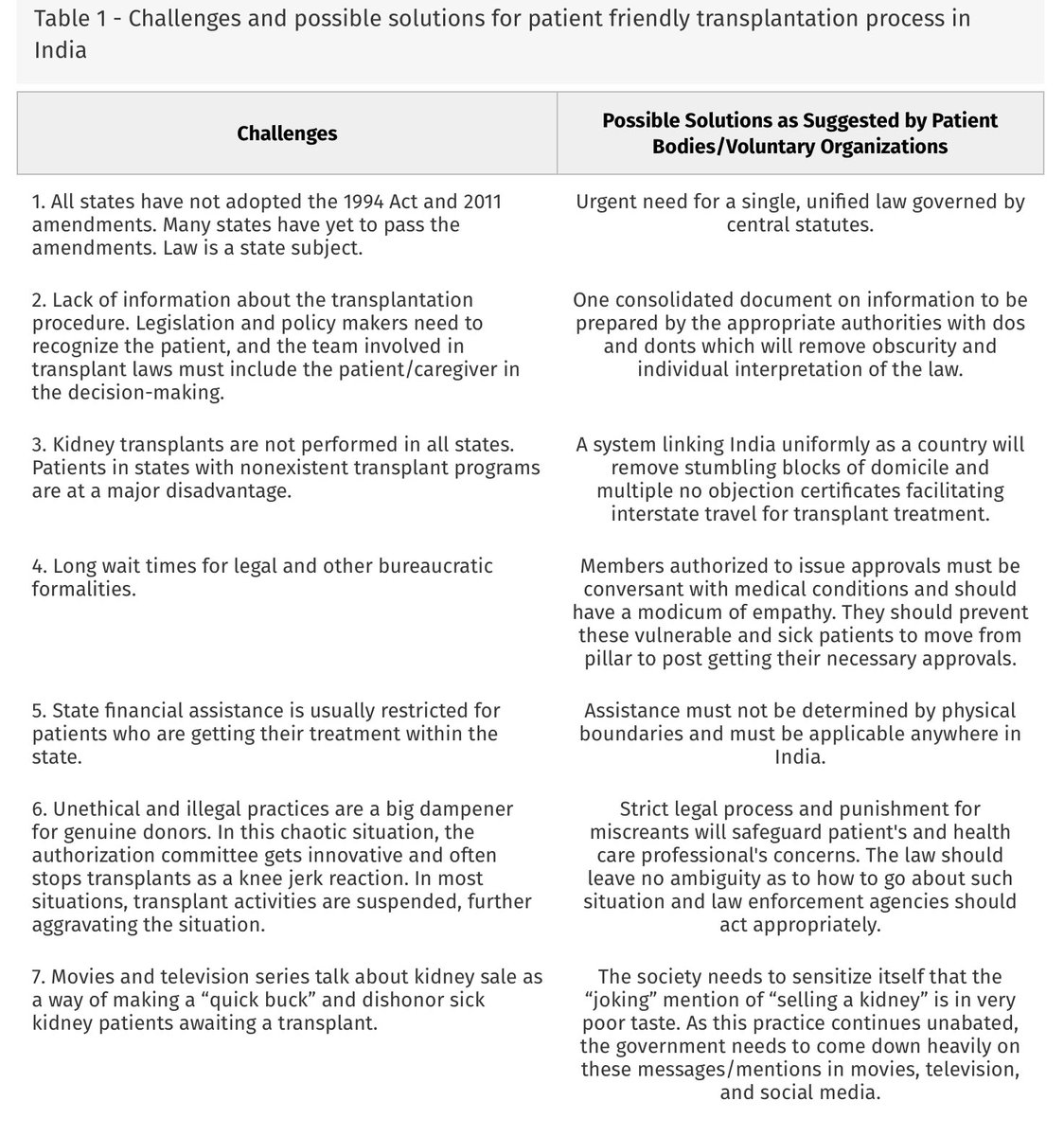 Table 1 - Challenges and possible solutions for patient friendly transplantation process in India

| Challenges | Possible Solutions as Suggested by Patient Bodies/Voluntary Organizations |
|---|---|
| 1. All states have not adopted the 1994 Act and 2011 amendments. Many states have yet to pass the amendments. Law is a state subject. | Urgent need for a single, unified law governed by central statutes. |
| 2. Lack of information about the transplantation procedure. Legislation and policy makers need to recognize the patient, and the team involved in transplant laws must include the patient/caregiver in the decision-making. | One consolidated document on information to be prepared by the appropriate authorities with dos and donts which will remove obscurity and individual interpretation of the law. |
| 3. Kidney transplants are not performed in all states. Patients in states with nonexistent transplant programs are at a major disadvantage. | A system linking India uniformly as a country will remove stumbling blocks of domicile and multiple no objection certificates facilitating interstate travel for transplant treatment. |
| 4. Long wait times for legal and other bureaucratic formalities. | Members authorized to issue approvals must be conversant with medical conditions and should have a modicum of empathy. They should prevent these vulnerable and sick patients to move from pillar to post getting their necessary approvals. |
| 5. State financial assistance is usually restricted for patients who are getting their treatment within the state. | Assistance must not be determined by physical boundaries and must be applicable anywhere in India. |
| 6. Unethical and illegal practices are a big dampener for genuine donors. In this chaotic situation, the authorization committee gets innovative and often stops transplants as a knee jerk reaction. In most situations, transplant activities are suspended, further aggravating the situation. | Strict legal process and punishment for miscreants will safeguard patient's and health care professional's concerns. The law should leave no ambiguity as to how to go about such situation and law enforcement agencies should act appropriately. |
| 7. Movies and television series talk about kidney sale as a way of making a “quick buck” and dishonor sick kidney patients awaiting a transplant. | The society needs to sensitize itself that the “joking” mention of “selling a kidney” is in very poor taste. As this practice continues unabated, the government needs to come down heavily on these messages/mentions in movies, television, and social media. |